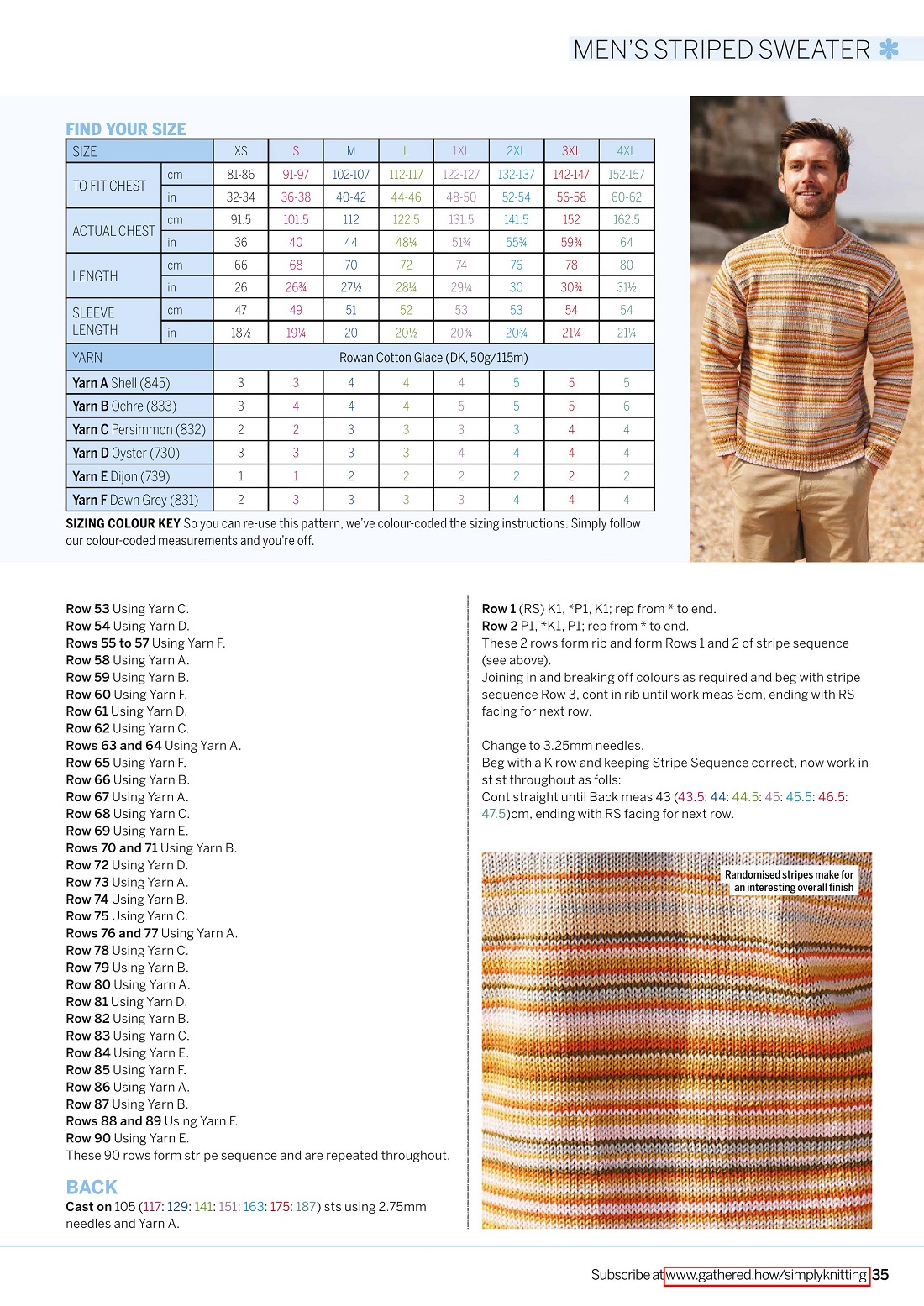 MEN'S STRIPED SWEATER

FIND YOUR SIZE

| SIZE | | XS | S | M | L | 1XL | 2XL | 3XL | 4XL |
|---|---|---|---|---|---|---|---|---|---|
| TO FIT CHEST | cm | 81-86 | 91-97 | 102-107 | 112-117 | 122-127 | 132-137 | 142-147 | 152-157 |
| | in | 32-34 | 36-38 | 40-42 | 44-46 | 48-50 | 52-54 | 56-58 | 60-62 |
| ACTUAL CHEST | cm | 91.5 | 101.5 | 112 | 122.5 | 131.5 | 141.5 | 152 | 162.5 |
| | in | 36 | 40 | 44 | 48¼ | 51¾ | 55¾ | 59¾ | 64 |
| LENGTH | cm | 66 | 68 | 70 | 72 | 74 | 76 | 78 | 80 |
| | in | 26 | 26¾ | 27½ | 28¼ | 29¼ | 30 | 30¾ | 31½ |
| SLEEVE LENGTH | cm | 47 | 49 | 51 | 52 | 53 | 53 | 54 | 54 |
| | in | 18½ | 19¼ | 20 | 20½ | 20¾ | 20¾ | 21¼ | 21¼ |
| YARN | | Rowan Cotton Glace (DK, 50g/115m) | | | | | | | |
| Yarn A Shell (845) | | 3 | 3 | 4 | 4 | 4 | 5 | 5 | 5 |
| Yarn B Ochre (833) | | 3 | 4 | 4 | 4 | 5 | 5 | 5 | 6 |
| Yarn C Persimmon (832) | | 2 | 2 | 3 | 3 | 3 | 3 | 4 | 4 |
| Yarn D Oyster (730) | | 3 | 3 | 3 | 3 | 4 | 4 | 4 | 4 |
| Yarn E Dijon (739) | | 1 | 1 | 2 | 2 | 2 | 2 | 2 | 2 |
| Yarn F Dawn Grey (831) | | 2 | 3 | 3 | 3 | 3 | 4 | 4 | 4 |

SIZING COLOUR KEY So you can re-use this pattern, we've colour-coded the sizing instructions. Simply follow our colour-coded measurements and you're off.

Row 53 Using Yarn C.
Row 54 Using Yarn D.
Rows 55 to 57 Using Yarn F.
Row 58 Using Yarn A.
Row 59 Using Yarn B.
Row 60 Using Yarn F.
Row 61 Using Yarn D.
Row 62 Using Yarn C.
Rows 63 and 64 Using Yarn A.
Row 65 Using Yarn F.
Row 66 Using Yarn B.
Row 67 Using Yarn A.
Row 68 Using Yarn C.
Row 69 Using Yarn E.
Rows 70 and 71 Using Yarn B.
Row 72 Using Yarn D.
Row 73 Using Yarn A.
Row 74 Using Yarn B.
Row 75 Using Yarn C.
Rows 76 and 77 Using Yarn A.
Row 78 Using Yarn C.
Row 79 Using Yarn B.
Row 80 Using Yarn A.
Row 81 Using Yarn D.
Row 82 Using Yarn B.
Row 83 Using Yarn C.
Row 84 Using Yarn E.
Row 85 Using Yarn F.
Row 86 Using Yarn A.
Row 87 Using Yarn B.
Rows 88 and 89 Using Yarn F.
Row 90 Using Yarn E.
These 90 rows form stripe sequence and are repeated throughout.

BACK
Cast on 105 (117: 129: 141: 151: 163: 175: 187) sts using 2.75mm needles and Yarn A.

Row 1 (RS) K1, *P1, K1; rep from * to end.
Row 2 P1, *K1, P1; rep from * to end.
These 2 rows form rib and form Rows 1 and 2 of stripe sequence (see above).
Joining in and breaking off colours as required and beg with stripe sequence Row 3, cont in rib until work meas 6cm, ending with RS facing for next row.

Change to 3.25mm needles.
Beg with a K row and keeping Stripe Sequence correct, now work in st st throughout as folls:
Cont straight until Back meas 43 (43.5: 44: 44.5: 45: 45.5: 46.5: 47.5)cm, ending with RS facing for next row.

Randomised stripes make for an interesting overall finish

Subscribe at www.gathered.how/simplyknitting 35